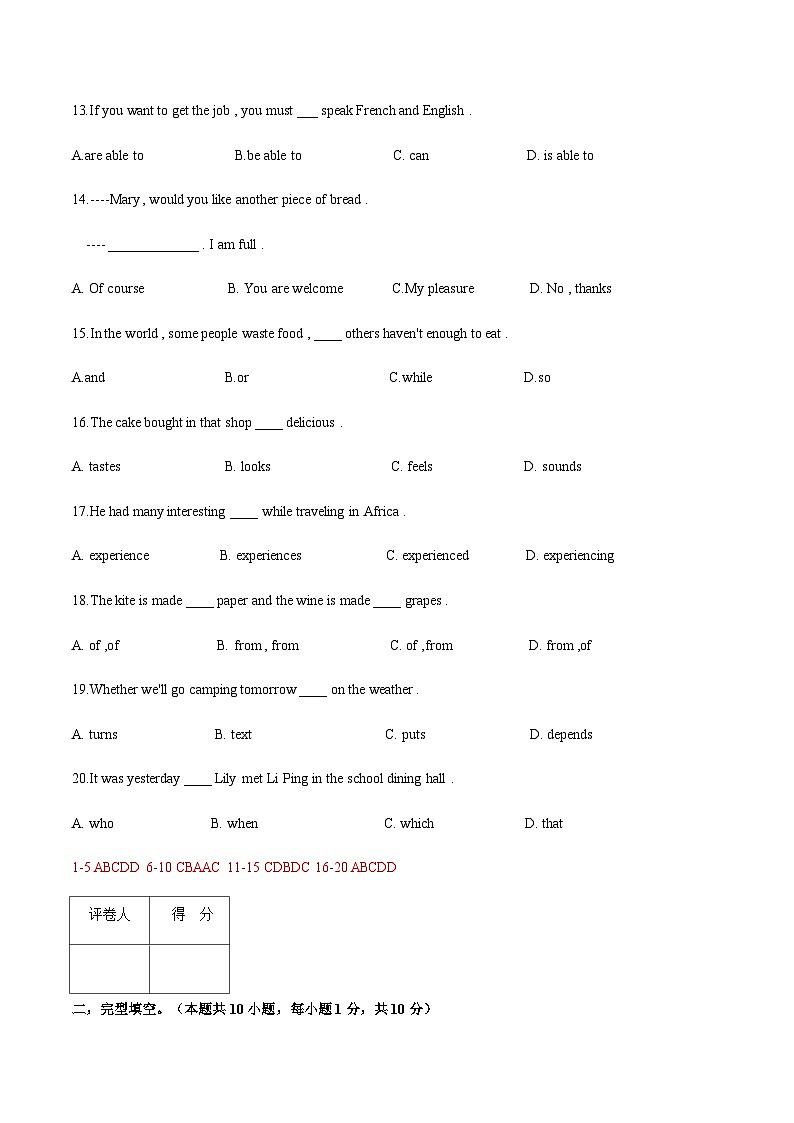 13.If you want to get the job , you must ___ speak French and English .

A.are able to B.be able to C. can D. is able to

14.----Mary , would you like another piece of bread .

---- _____________ . I am full .

A. Of course B. You are welcome C.My pleasure D. No , thanks

15.In the world , some people waste food , ____ others haven't enough to eat .

A.and B.or C.while D.so

16.The cake bought in that shop ____ delicious .

A. tastes B. looks C. feels D. sounds

17.He had many interesting ____ while traveling in Africa .

A. experience B. experiences C. experienced D. experiencing

18.The kite is made ____ paper and the wine is made ____ grapes .

A. of ,of B. from , from C. of ,from D. from ,of

19.Whether we'll go camping tomorrow ____ on the weather .

A. turns B. text C. puts D. depends

20.It was yesterday ____ Lily met Li Ping in the school dining hall .

A. who B. when C. which D. that

1-5 ABCDD 6-10 CBAAC 11-15 CDBDC 16-20 ABCDD

| 评卷人 | 得 分 |
|---|---|
| | |

二，完型填空。（本题共 10 小题，每小题 1 分，共 10 分）